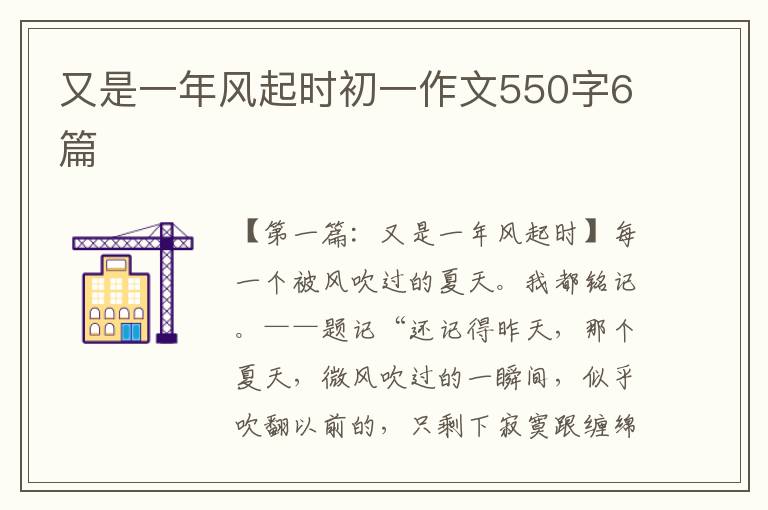 又是一年风起时初一作文550字6篇

【第一篇：又是一年风起时】每一个被风吹过的夏天。我都铭记。——题记“还记得昨天，那个夏天，微风吹过的一瞬间，似乎吹翻以前的，只剩下寂寞跟缠绵